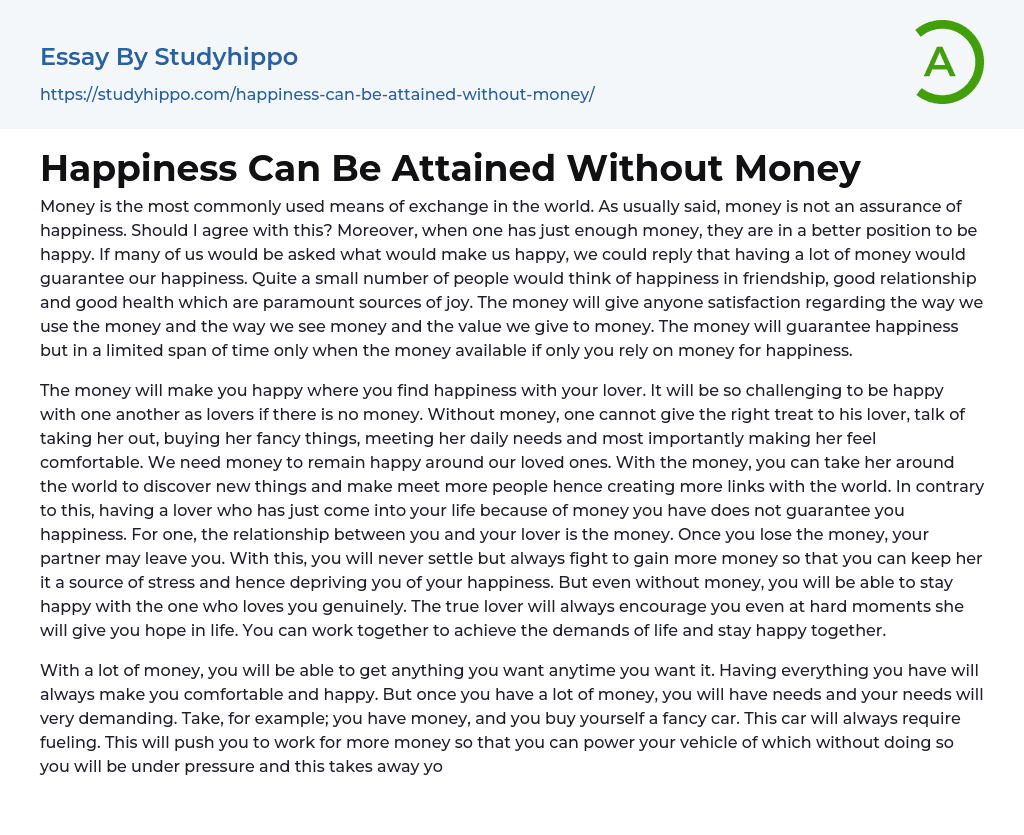 Essay By Studyhippo

https://studyhippo.com/happiness-can-be-attained-without-money/

A

Happiness Can Be Attained Without Money

Money is the most commonly used means of exchange in the world. As usually said, money is not an assurance of happiness. Should I agree with this? Moreover, when one has just enough money, they are in a better position to be happy. If many of us would be asked what would make us happy, we could reply that having a lot of money would guarantee our happiness. Quite a small number of people would think of happiness in friendship, good relationship and good health which are paramount sources of joy. The money will give anyone satisfaction regarding the way we use the money and the way we see money and the value we give to money. The money will guarantee happiness but in a limited span of time only when the money available if only you rely on money for happiness.

The money will make you happy where you find happiness with your lover. It will be so challenging to be happy with one another as lovers if there is no money. Without money, one cannot give the right treat to his lover, talk of taking her out, buying her fancy things, meeting her daily needs and most importantly making her feel comfortable. We need money to remain happy around our loved ones. With the money, you can take her around the world to discover new things and make meet more people hence creating more links with the world. In contrary to this, having a lover who has just come into your life because of money you have does not guarantee you happiness. For one, the relationship between you and your lover is the money. Once you lose the money, your partner may leave you. With this, you will never settle but always fight to gain more money so that you can keep her it a source of stress and hence depriving you of your happiness. But even without money, you will be able to stay happy with the one who loves you genuinely. The true lover will always encourage you even at hard moments she will give you hope in life. You can work together to achieve the demands of life and stay happy together.

With a lot of money, you will be able to get anything you want anytime you want it. Having everything you have will always make you comfortable and happy. But once you have a lot of money, you will have needs and your needs will very demanding. Take, for example; you have money, and you buy yourself a fancy car. This car will always require fueling. This will push you to work for more money so that you can power your vehicle of which without doing so you will be under pressure and this takes away yo